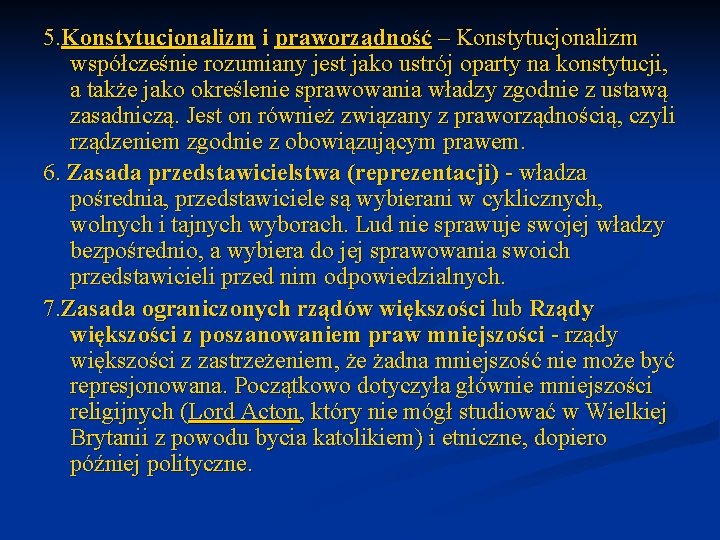 5.Konstytucjonalizm i praworządność – Konstytucjonalizm współcześnie rozumiany jest jako ustrój oparty na konstytucji, a także jako określenie sprawowania władzy zgodnie z ustawą zasadniczą. Jest on również związany z praworządnością, czyli rządzeniem zgodnie z obowiązującym prawem.

6. Zasada przedstawicielstwa (reprezentacji) - władza pośrednia, przedstawiciele są wybierani w cyklicznych, wolnych i tajnych wyborach. Lud nie sprawuje swojej władzy bezpośrednio, a wybiera do jej sprawowania swoich przedstawicieli przed nim odpowiedzialnych.

7.Zasada ograniczonych rządów większości lub Rządy większości z poszanowaniem praw mniejszości - rządy większości z zastrzeżeniem, że żadna mniejszość nie może być represjonowana. Początkowo dotyczyła głównie mniejszości religijnych (Lord Acton, który nie mógł studiować w Wielkiej Brytanii z powodu bycia katolikiem) i etniczne, dopiero później polityczne.